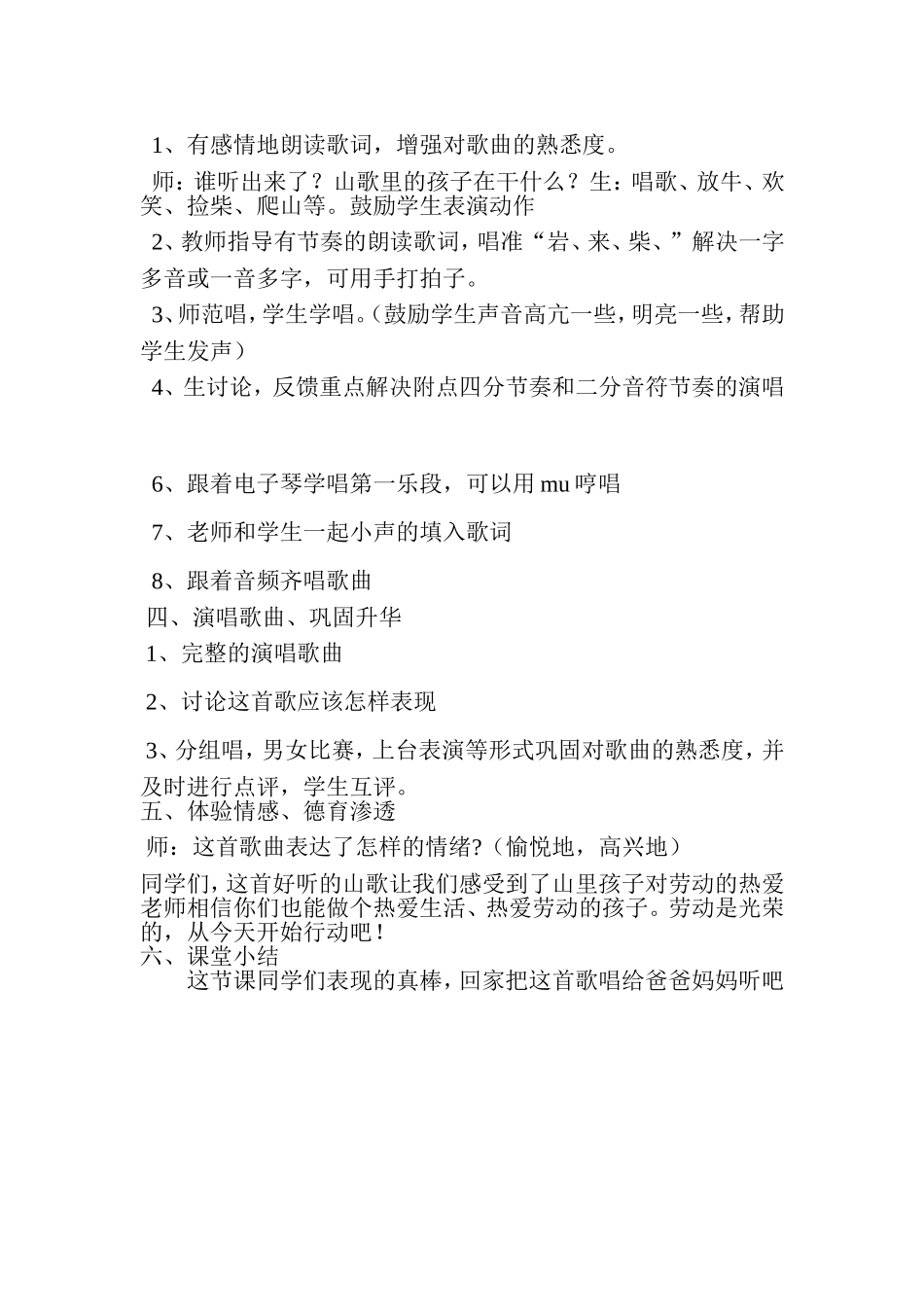 1、有感情地朗读歌词，增强对歌曲的熟悉度。

师：谁听出来了？山歌里的孩子在干什么？生：唱歌、放牛、欢笑、捡柴、爬山等。鼓励学生表演动作

2、教师指导有节奏的朗读歌词，唱准“岩、来、柴、”解决一字多音或一音多字，可用手打拍子。

3、师范唱，学生学唱。（鼓励学生声音高亢一些，明亮一些，帮助学生发声）

4、生讨论，反馈重点解决附点四分节奏和二分音符节奏的演唱

6、跟着电子琴学唱第一乐段，可以用mu哼唱

7、老师和学生一起小声的填入歌词

8、跟着音频齐唱歌曲

四、演唱歌曲、巩固升华

1、完整的演唱歌曲

2、讨论这首歌应该怎样表现

3、分组唱，男女比赛，上台表演等形式巩固对歌曲的熟悉度，并及时进行点评，学生互评。

五、体验情感、德育渗透

师：这首歌曲表达了怎样的情绪?（愉悦地，高兴地）

同学们，这首好听的山歌让我们感受到了山里孩子对劳动的热爱老师相信你们也能做个热爱生活、热爱劳动的孩子。劳动是光荣的，从今天开始行动吧！

六、课堂小结

这节课同学们表现的真棒，回家把这首歌唱给爸爸妈妈听吧